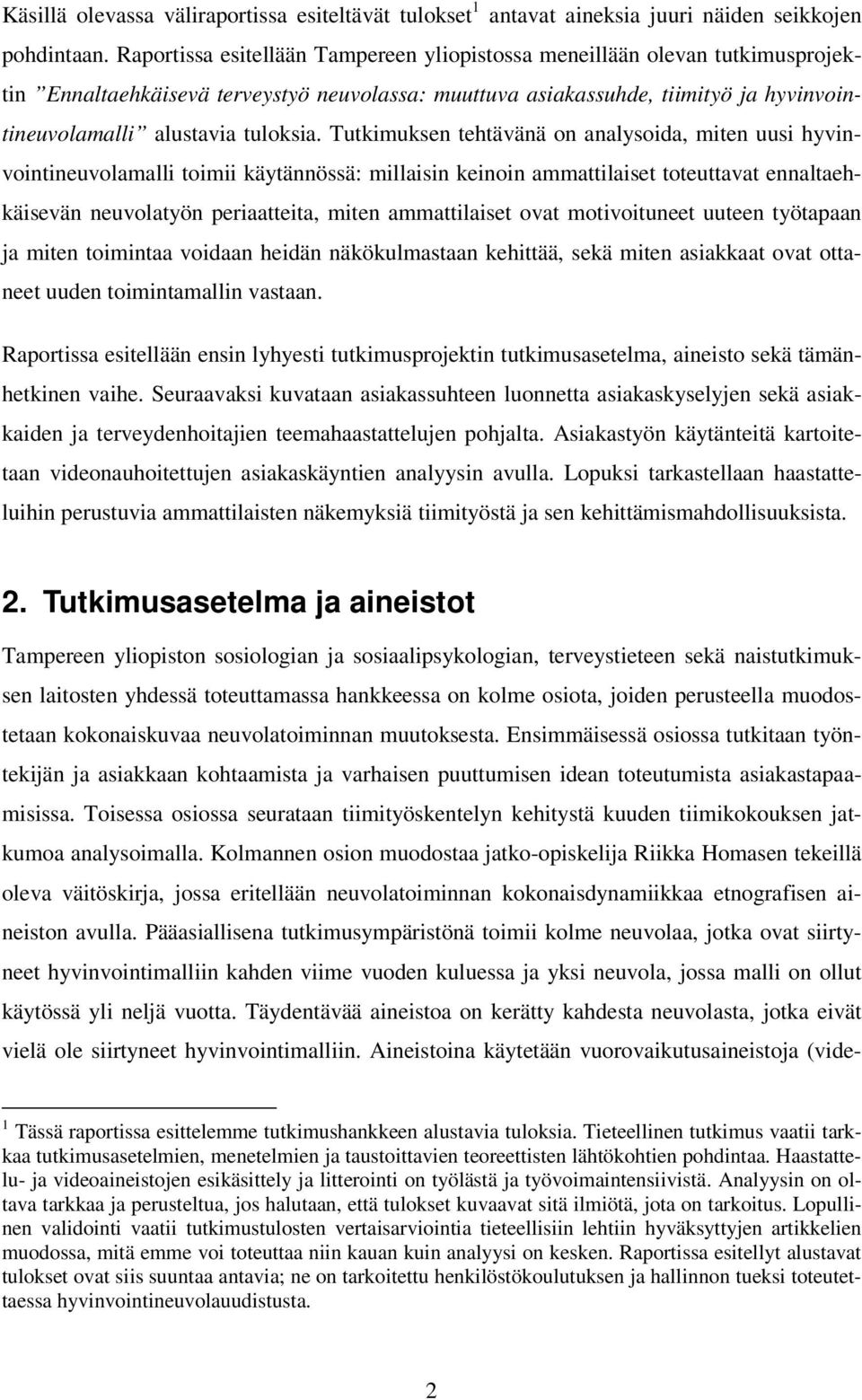 Käsillä olevassa väliraportissa esiteltävät tulokset$^1$ antavat aineksia juuri näiden seikkojen pohdintaan. Raportissa esitellään Tampereen yliopistossa meneillään olevan tutkimusprojektin ”Ennaltaehkäisevä terveystyö neuvolassa: muuttuva asiakassuhde, tiimityö ja hyvinvointineuvolamalli” alustavia tuloksia. Tutkimuksen tehtävänä on analysoida, miten uusi hyvinvointineuvolamalli toimii käytännössä: millaisin keinoin ammattilaiset toteuttavat ennaltaehkäisevän neuvolatyön periaatteita, miten ammattilaiset ovat motivoituneet uuteen työtapaan ja miten toimintaa voidaan heidän näkökulmastaan kehittää, sekä miten asiakkaat ovat ottaneet uuden toimintamallin vastaan.

Raportissa esitellään ensin lyhyesti tutkimusprojektin tutkimusasetelma, aineisto sekä tämänhetkinen vaihe. Seuraavaksi kuvataan asiakassuhteen luonnetta asiakaskyselyjen sekä asiakkaiden ja terveydenhoitajien teemahaastattelujen pohjalta. Asiakastyön käytänteitä kartoitetaan videonauhoitettujen asiakaskäyntien analyysin avulla. Lopuksi tarkastellaan haastatteluihin perustuvia ammattilaisten näkemyksiä tiimityöstä ja sen kehittämismahdollisuuksista.

2. Tutkimusasetelma ja aineistot

Tampereen yliopiston sosiologian ja sosiaalipsykologian, terveystieteen sekä naistutkimuksen laitosten yhdessä toteuttamassa hankkeessa on kolme osiota, joiden perusteella muodostetaan kokonaiskuvaa neuvolatoiminnan muutoksesta. Ensimmäisessä osiossa tutkitaan työntekijän ja asiakkaan kohtaamista ja varhaisen puuttumisen idean toteutumista asiakastapaamisissa. Toisessa osiossa seurataan tiimityöskentelyn kehitystä kuuden tiimikokouksen jatkumoa analysoimalla. Kolmannen osion muodostaa jatko-opiskelija Riikka Homasen tekeillä oleva väitöskirja, jossa eritellään neuvolatoiminnan kokonaisdynamiikkaa etnografisen aineiston avulla. Pääasiallisena tutkimusympäristönä toimii kolme neuvolaa, jotka ovat siirtyneet hyvinvointimalliin kahden viime vuoden kuluessa ja yksi neuvola, jossa malli on ollut käytössä yli neljä vuotta. Täydentävää aineistoa on kerätty kahdesta neuvolasta, jotka eivät vielä ole siirtyneet hyvinvointimalliin. Aineistoina käytetään vuorovaikutusaineistoja (vide-

$^1$ Tässä raportissa esittelemme tutkimushankkeen alustavia tuloksia. Tieteellinen tutkimus vaatii tarkkaa tutkimusasetelmien, menetelmien ja taustoittavien teoreettisten lähtökohtien pohdintaa. Haastattelu- ja videoaineistojen esikäsittely ja litterointi on työlästä ja työvoimaintensiivistä. Analyysin on oltava tarkkaa ja perusteltua, jos halutaan, että tulokset kuvaavat sitä ilmiötä, jota on tarkoitus. Lopullinen validointi vaatii tutkimustulosten vertaisarviointia tieteellisiin lehtiin hyväksyttyjen artikkelien muodossa, mitä emme voi toteuttaa niin kauan kuin analyysi on kesken. Raportissa esitellyt alustavat tulokset ovat siis suuntaa antavia; ne on tarkoitettu henkilöstökoulutuksen ja hallinnon tueksi toteutettaessa hyvinvointineuvolauudistusta.

2